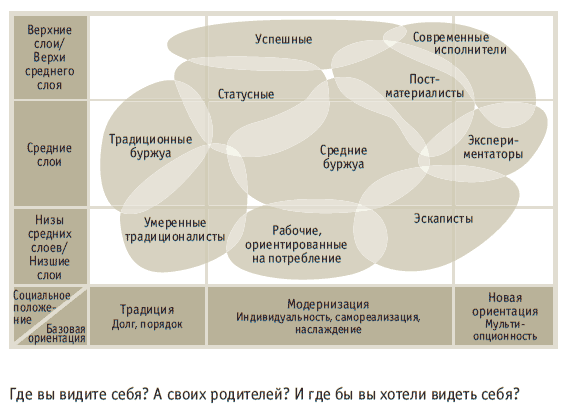 Верхние слои/ Верхи среднего слоя

Средние слои

Низы средних слоев/ Низшие слои

Успешные

Современные исполнители

Статусные

Пост-материалисты

Традиционные буржуа

Средние буржуа

Экспери-ментаторы

Умеренные традиционалисты

Рабочие, ориентированные на потребление

Эскаписты

Социальное положе-ние

Базовая ориентация

Традиция
Долг, порядок

Модернизация
Индивидуальность, самореализация, наслаждение

Новая ориентация
Мульти-опционность

Где вы видите себя? А своих родителей? И где бы вы хотели видеть себя?